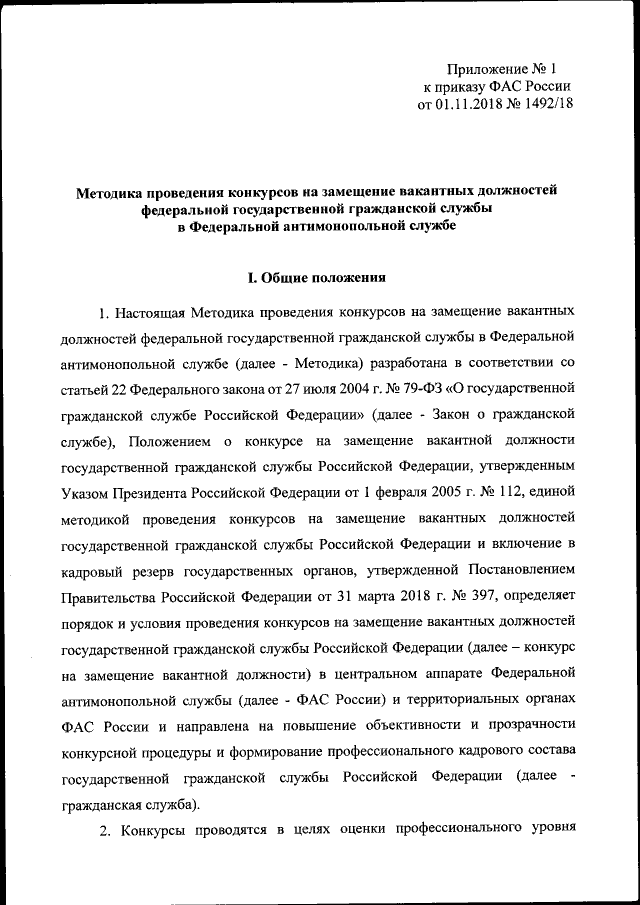 Приложение № 1
к приказу ФАС России
от 01.11.2018 № 1492/18

Методика проведения конкурсов на замещение вакантных должностей федеральной государственной гражданской службы в Федеральной антимонопольной службе

I. Общие положения

1. Настоящая Методика проведения конкурсов на замещение вакантных должностей федеральной государственной гражданской службы в Федеральной антимонопольной службе (далее - Методика) разработана в соответствии со статьей 22 Федерального закона от 27 июля 2004 г. № 79-ФЗ «О государственной гражданской службе Российской Федерации» (далее - Закон о гражданской службе), Положением о конкурсе на замещение вакантной должности государственной гражданской службы Российской Федерации, утвержденным Указом Президента Российской Федерации от 1 февраля 2005 г. № 112, единой методикой проведения конкурсов на замещение вакантных должностей государственной гражданской службы Российской Федерации и включение в кадровый резерв государственных органов, утвержденной Постановлением Правительства Российской Федерации от 31 марта 2018 г. № 397, определяет порядок и условия проведения конкурсов на замещение вакантных должностей государственной гражданской службы Российской Федерации (далее – конкурс на замещение вакантной должности) в центральном аппарате Федеральной антимонопольной службы (далее - ФАС России) и территориальных органах ФАС России и направлена на повышение объективности и прозрачности конкурсной процедуры и формирование профессионального кадрового состава государственной гражданской службы Российской Федерации (далее - гражданская служба).

2. Конкурсы проводятся в целях оценки профессионального уровня